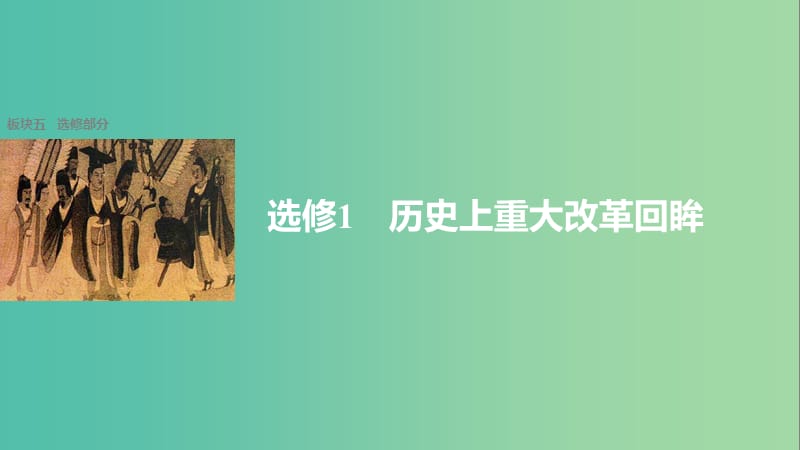 板块五　选修部分

选修1　历史上重大改革回眸